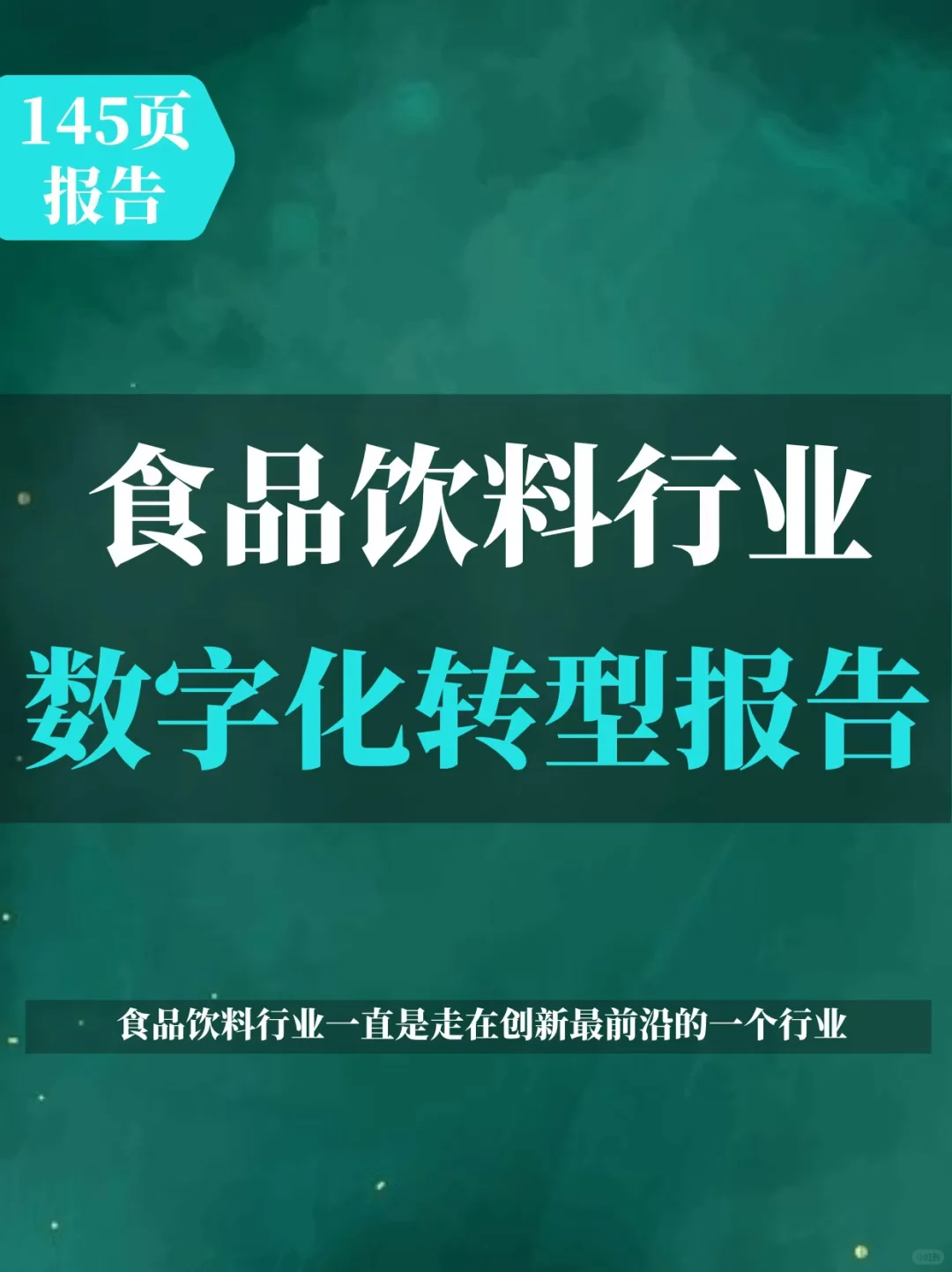 145页
报告

食品饮料行业
数字化转型报告

食品饮料行业一直是走在创新最前沿的一个行业